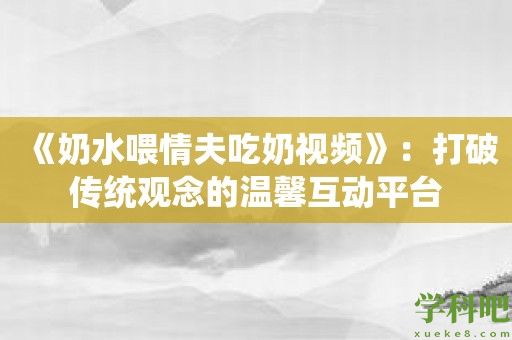 《奶水喂情夫吃奶视频》：打破传统观念的温馨互动平台

学科吧
xueke8.com